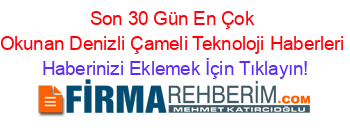 Son 30 Gün En Çok Okunan Denizli Çameli Teknoloji Haberleri

Haberinizi Eklemek İçin Tıklayın!

FİRMAREHBERİM.COM

MEHMET KATIRCIOĞLU